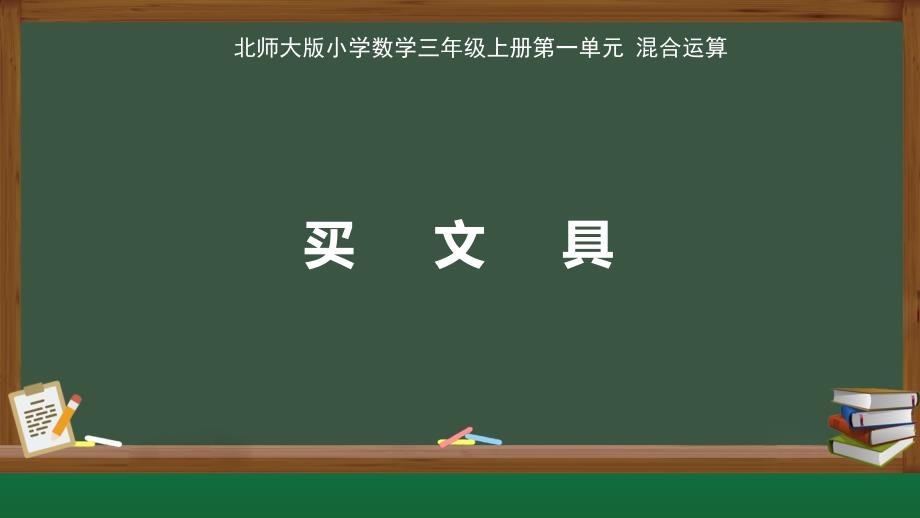 北师大版小学数学三年级上册第一单元 混合运算

买 文 具